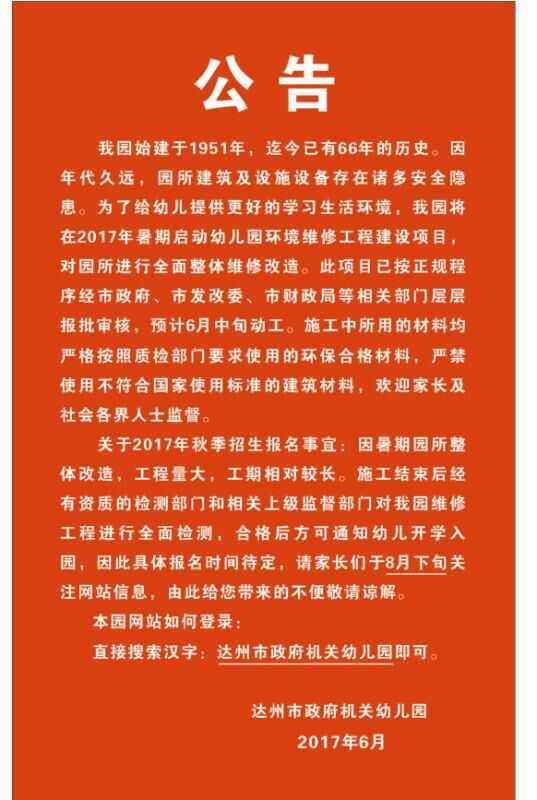 公告

我园始建于1951年，迄今已有66年的历史。因年代久远，园所建筑及设施设备存在诸多安全隐患。为了给幼儿提供更好的学习生活环境，我园将在2017年暑期启动幼儿园环境维修工程建设项目，对园所进行全面整体维修改造。此项目已按正规程序经市政府、市发改委、市财政局等相关部门层层报批审核，预计6月中旬动工。施工中所用的材料均严格按照质检部门要求使用的环保合格材料，严禁使用不符合国家使用标准的建筑材料，欢迎家长及社会各界人士监督。

关于2017年秋季招生报名事宜：因暑期园所整体改造，工程量大，工期相对较长。施工结束后经有资质的检测部门和相关上级监督部门对我园维修工程进行全面检测，合格后方可通知幼儿开学入园，因此具体报名时间待定，请家长们于8月下旬关注网站信息，由此给您带来的不便敬请谅解。

本园网站如何登录：

直接搜索汉字：达州市政府机关幼儿园即可。

达州市政府机关幼儿园
2017年6月